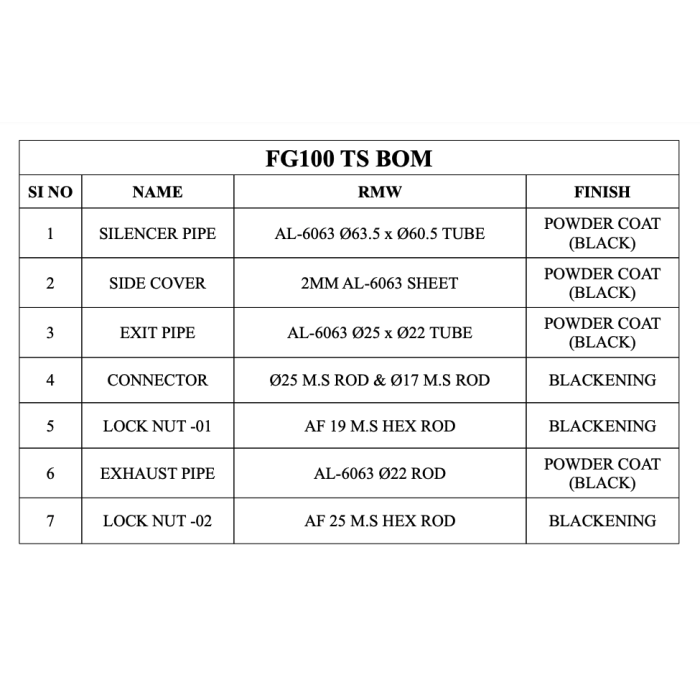 FG100 TS BOM

| SI NO | NAME | RMW | FINISH |
|---|---|---|---|
| 1 | SILENCER PIPE | AL-6063 Ø63.5 x Ø60.5 TUBE | POWDER COAT (BLACK) |
| 2 | SIDE COVER | 2MM AL-6063 SHEET | POWDER COAT (BLACK) |
| 3 | EXIT PIPE | AL-6063 Ø25 x Ø22 TUBE | POWDER COAT (BLACK) |
| 4 | CONNECTOR | Ø25 M.S ROD & Ø17 M.S ROD | BLACKENING |
| 5 | LOCK NUT -01 | AF 19 M.S HEX ROD | BLACKENING |
| 6 | EXHAUST PIPE | AL-6063 Ø22 ROD | POWDER COAT (BLACK) |
| 7 | LOCK NUT -02 | AF 25 M.S HEX ROD | BLACKENING |